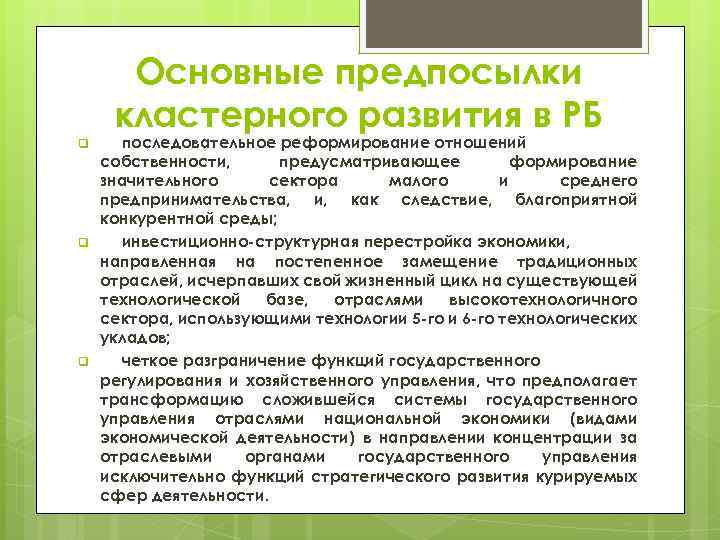 Основные предпосылки кластерного развития в РБ

последовательное реформирование отношений собственности, предусматривающее формирование значительного сектора малого и среднего предпринимательства, и, как следствие, благоприятной конкурентной среды;

инвестиционно-структурная перестройка экономики, направленная на постепенное замещение традиционных отраслей, исчерпавших свой жизненный цикл на существующей технологической базе, отраслями высокотехнологичного сектора, использующими технологии 5-го и 6-го технологических укладов;

четкое разграничение функций государственного регулирования и хозяйственного управления, что предполагает трансформацию сложившейся системы государственного управления отраслями национальной экономики (видами экономической деятельности) в направлении концентрации за отраслевыми органами государственного управления исключительно функций стратегического развития курируемых сфер деятельности.